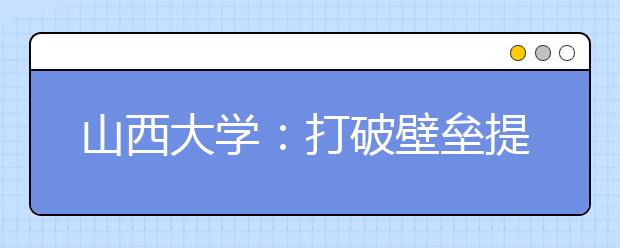 山西大学：打破壁垒提